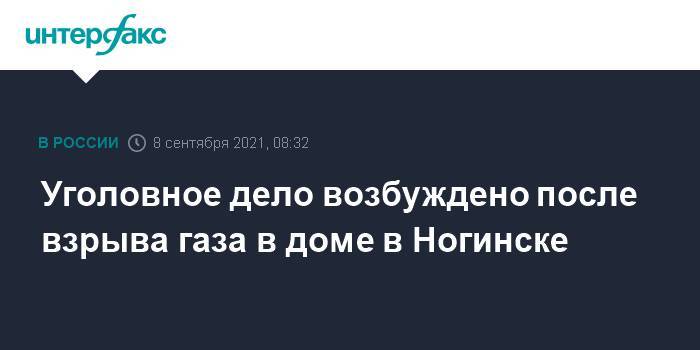 интерфакс

В РОССИИ 8 сентября 2021, 08:32

Уголовное дело возбуждено после взрыва газа в доме в Ногинске